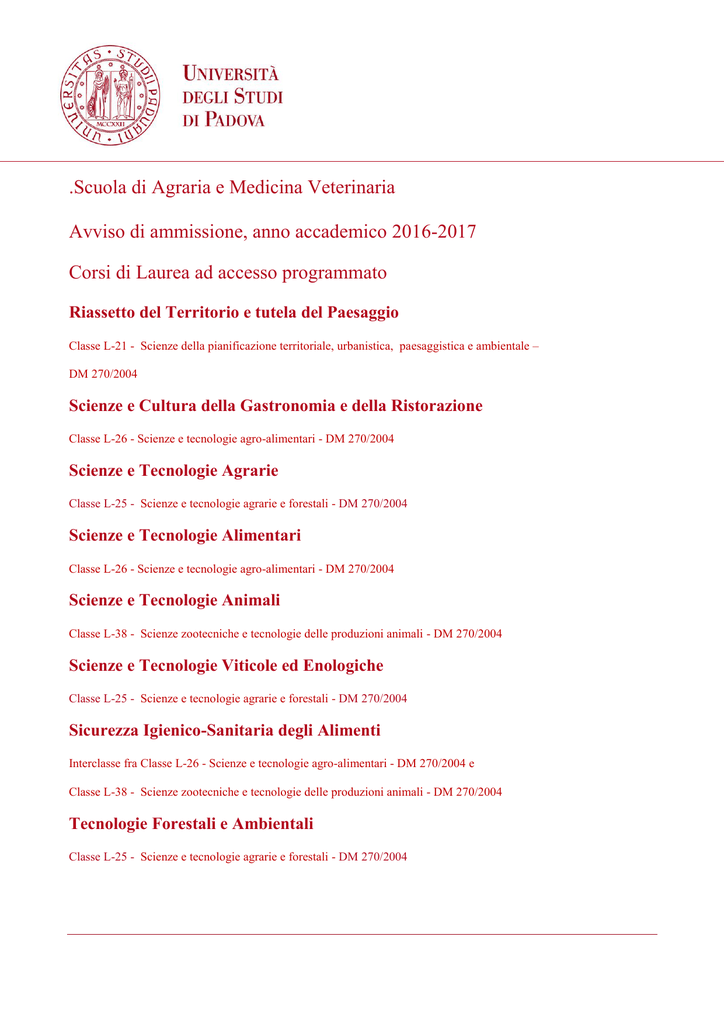 UNIVERSITÀ
DEGLI STUDI
DI PADOVA

.Scuola di Agraria e Medicina Veterinaria

Avviso di ammissione, anno accademico 2016-2017

Corsi di Laurea ad accesso programmato

Riassetto del Territorio e tutela del Paesaggio

Classe L-21 - Scienze della pianificazione territoriale, urbanistica, paesaggistica e ambientale – DM 270/2004

Scienze e Cultura della Gastronomia e della Ristorazione

Classe L-26 - Scienze e tecnologie agro-alimentari - DM 270/2004

Scienze e Tecnologie Agrarie

Classe L-25 - Scienze e tecnologie agrarie e forestali - DM 270/2004

Scienze e Tecnologie Alimentari

Classe L-26 - Scienze e tecnologie agro-alimentari - DM 270/2004

Scienze e Tecnologie Animali

Classe L-38 - Scienze zootecniche e tecnologie delle produzioni animali - DM 270/2004

Scienze e Tecnologie Viticole ed Enologiche

Classe L-25 - Scienze e tecnologie agrarie e forestali - DM 270/2004

Sicurezza Igienico-Sanitaria degli Alimenti

Interclasse fra Classe L-26 - Scienze e tecnologie agro-alimentari - DM 270/2004 e

Classe L-38 - Scienze zootecniche e tecnologie delle produzioni animali - DM 270/2004

Tecnologie Forestali e Ambientali

Classe L-25 - Scienze e tecnologie agrarie e forestali - DM 270/2004